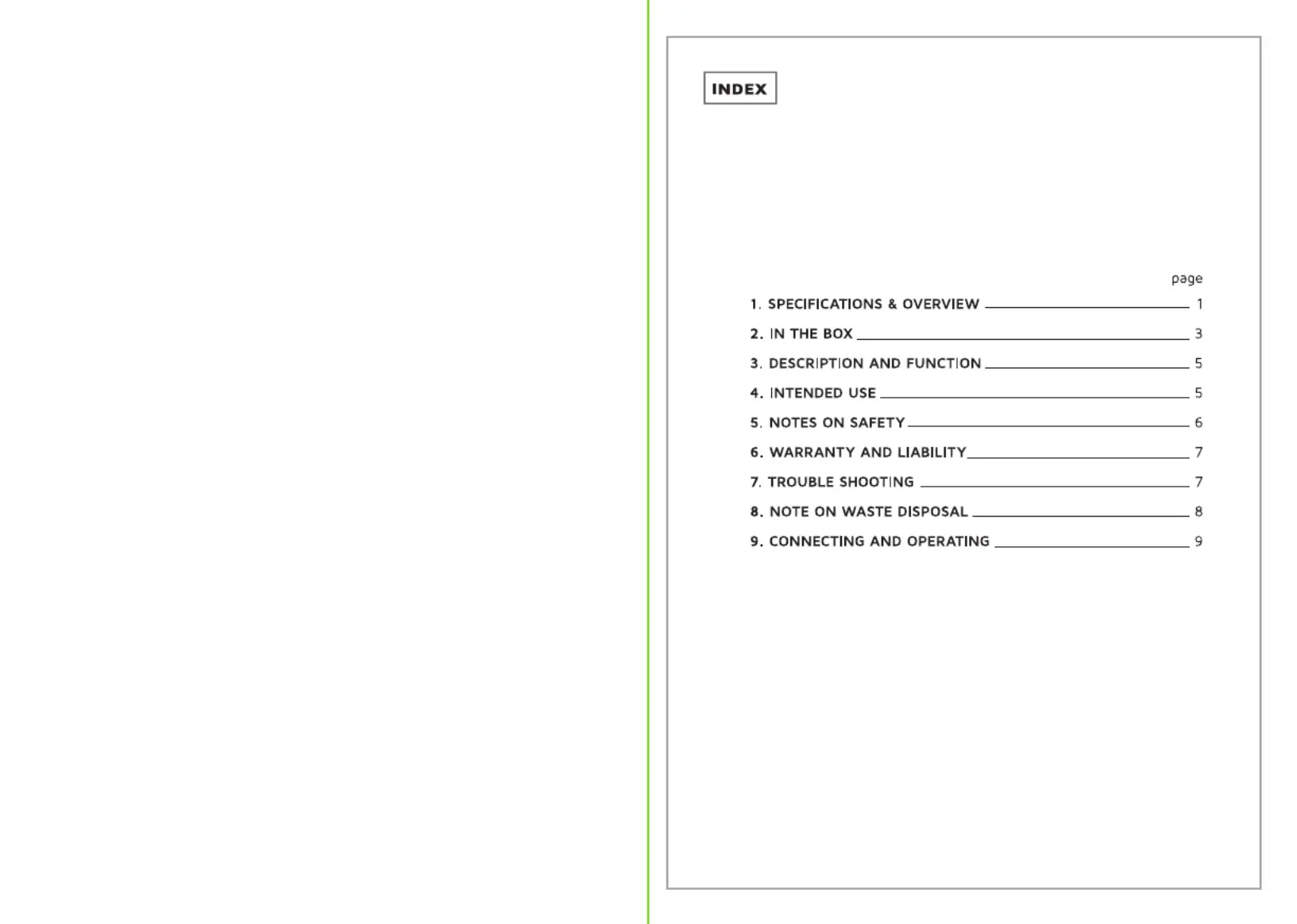 INDEX

page

1. SPECIFICATIONS & OVERVIEW 1

2. IN THE BOX 3

3. DESCRIPTION AND FUNCTION 5

4. INTENDED USE 5

5. NOTES ON SAFETY 6

6. WARRANTY AND LIABILITY 7

7. TROUBLE SHOOTING 7

8. NOTE ON WASTE DISPOSAL 8

9. CONNECTING AND OPERATING 9